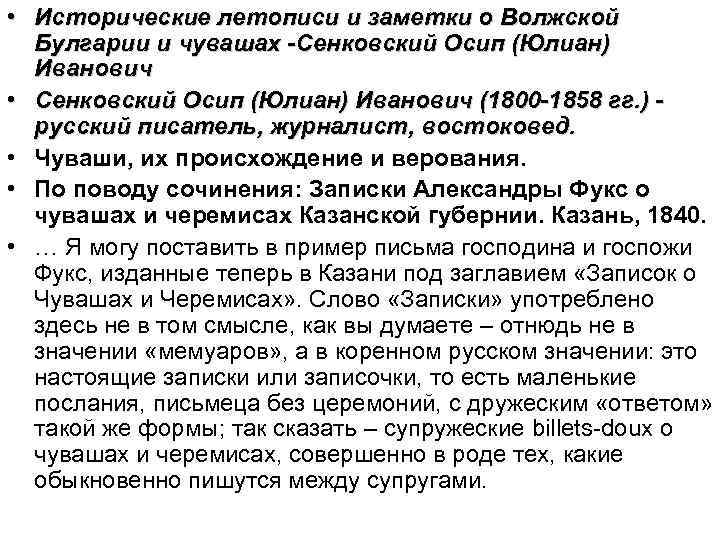 • Исторические летописи и заметки о Волжской Булгарии и чувашах -Сенковский Осип (Юлиан) Иванович

• Сенковский Осип (Юлиан) Иванович (1800-1858 гг.) - русский писатель, журналист, востоковед.

• Чуваши, их происхождение и верования.

• По поводу сочинения: Записки Александры Фукс о чувашах и черемисах Казанской губернии. Казань, 1840.

• … Я могу поставить в пример письма господина и госпожи Фукс, изданные теперь в Казани под заглавием «Записок о Чувашах и Черемисах». Слово «Записки» употреблено здесь не в том смысле, как вы думаете – отнюдь не в значении «мемуаров», а в коренном русском значении: это настоящие записки или записочки, то есть маленькие послания, письмеца без церемоний, с дружеским «ответом» такой же формы; так сказать – супружеские billets-doux о чувашах и черемисах, совершенно в роде тех, какие обыкновенно пишутся между супругами.